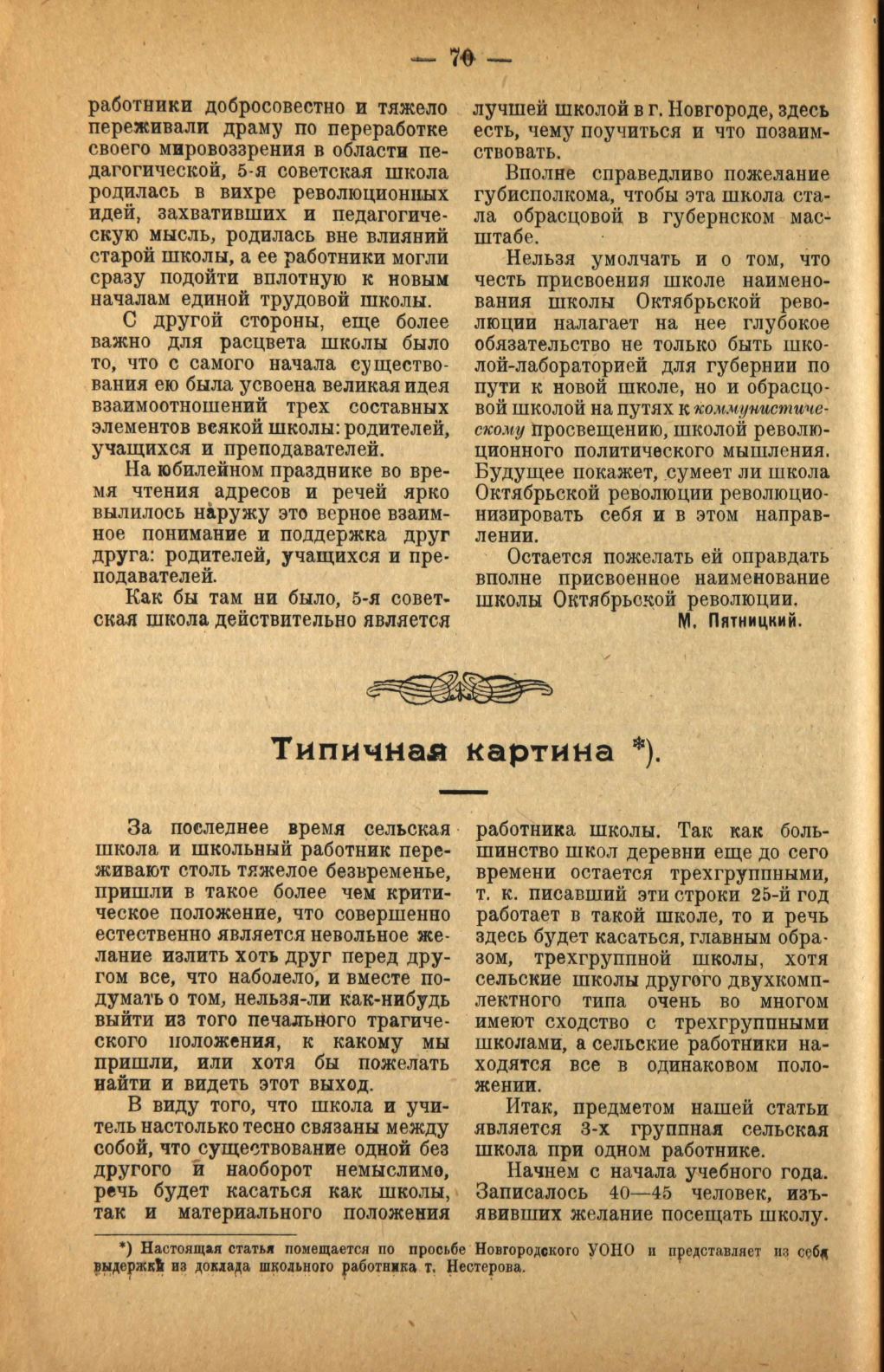 — 70 —

работники добросовестно и тяжело переживали драму по переработке своего мировоззрения в области педагогической, 5-я советская школа родилась в вихре революционных идей, захвативших и педагогическую мысль, родилась вне влияний старой школы, а ее работники могли сразу подойти вплотную к новым началам единой трудовой школы.

С другой стороны, еще более важно для расцвета школы было то, что с самого начала существования ею была усвоена великая идея взаимоотношений трех составных элементов всякой школы: родителей, учащихся и преподавателей.

На юбилейном празднике во время чтения адресов и речей ярко вылилось наружу это верное взаимное понимание и поддержка друг друга: родителей, учащихся и преподавателей.

Как бы там ни было, 5-я советская школа действительно является лучшей школой в г. Новгороде, здесь есть, чему поучиться и что позаимствовать.

Вполне справедливо пожелание губисполкома, чтобы эта школа стала обрасцовой в губернском масштабе.

Нельзя умолчать и о том, что честь присвоения школе наименования школы Октябрьской революции налагает на нее глубокое обязательство не только быть школой-лабораторией для губернии по пути к новой школе, но и обрасцовой школой на путях к коммунистическому просвещению, школой революционного политического мышления. Будущее покажет, сумеет ли школа Октябрьской революции революционизировать себя и в этом направлении.

Остается пожелать ей оправдать вполне присвоенное наименование школы Октябрьской революции.

М. Пятницкий.

Типичная картина *).

За последнее время сельская школа и школьный работник переживают столь тяжелое безвременье, пришли в такое более чем критическое положение, что совершенно естественно является невольное желание излить хоть друг перед другом все, что наболело, и вместе подумать о том, нельзя-ли как-нибудь выйти из того печального трагического положения, к какому мы пришли, или хотя бы пожелать найти и видеть этот выход.

В виду того, что школа и учитель настолько тесно связаны между собой, что существование одной без другого и наоборот немыслимо, речь будет касаться как школы, так и материального положения работника школы. Так как большинство школ деревни еще до сего времени остается трехгруппными, т. к. писавший эти строки 25-й год работает в такой школе, то и речь здесь будет касаться, главным образом, трехгруппной школы, хотя сельские школы другого двухкомплектного типа очень во многом имеют сходство с трехгруппными школами, а сельские работники находятся все в одинаковом положении.

Итак, предметом нашей статьи является 3-х группная сельская школа при одном работнике.

Начнем с начала учебного года. Записалось 40—45 человек, изъявивших желание посещать школу.

*) Настоящая статья помещается по просьбе Новгородского УОНО и представляет из себя выдержки из доклада школьного работника т. Нестерова.